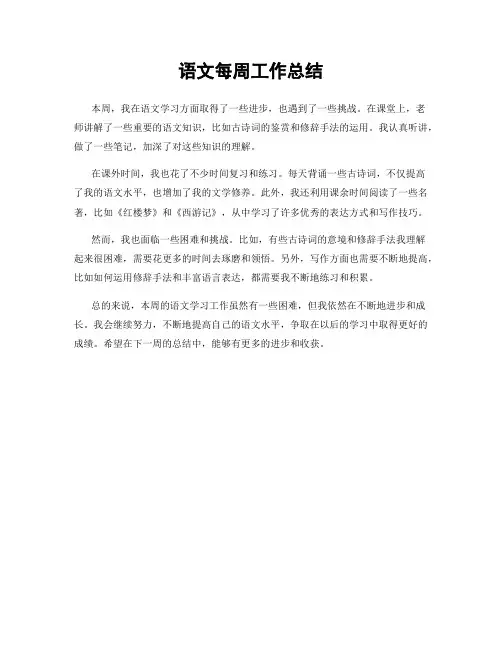 语文每周工作总结

本周，我在语文学习方面取得了一些进步，也遇到了一些挑战。在课堂上，老师讲解了一些重要的语文知识，比如古诗词的鉴赏和修辞手法的运用。我认真听讲，做了一些笔记，加深了对这些知识的理解。

在课外时间，我也花了不少时间复习和练习。每天背诵一些古诗词，不仅提高了我的语文水平，也增加了我的文学修养。此外，我还利用课余时间阅读了一些名著，比如《红楼梦》和《西游记》，从中学习了许多优秀的表达方式和写作技巧。

然而，我也面临一些困难和挑战。比如，有些古诗词的意境和修辞手法我理解起来很困难，需要花更多的时间去琢磨和领悟。另外，写作方面也需要不断地提高，比如如何运用修辞手法和丰富语言表达，都需要我不断地练习和积累。

总的来说，本周的语文学习工作虽然有一些困难，但我依然在不断地进步和成长。我会继续努力，不断地提高自己的语文水平，争取在以后的学习中取得更好的成绩。希望在下一周的总结中，能够有更多的进步和收获。